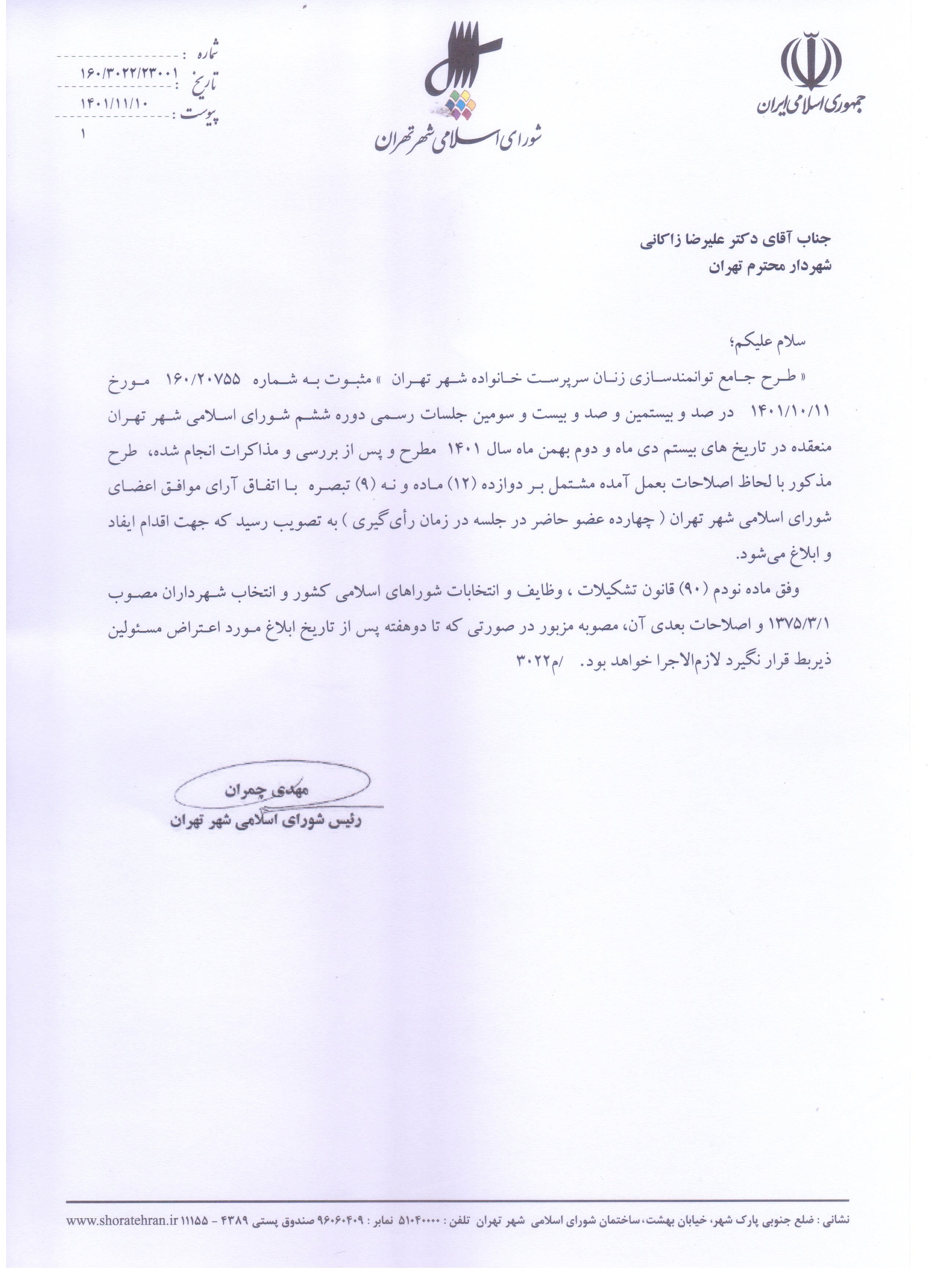 جمهوری اسلامی ایران

شورای اسلامی شهر تهران

شماره : ۱۶۰/۳۰۲۲/۲۳۰۰۱
تاریخ : ۱۴۰۱/۱۱/۱۰
پیوست : ۱

جناب آقای دکتر علیرضا زاکانی
شهردار محترم تهران

سلام علیکم؛

« طرح جامع توانمندسازی زنان سرپرست خانواده شهر تهران » مثبوت به شماره ۱۶۰/۲۰۷۵۵ مورخ ۱۴۰۱/۱۰/۱۱ در صد و بیستمین و صد و بیست و سومین جلسات رسمی دوره ششم شورای اسلامی شهر تهران منعقده در تاریخ های بیستم دی ماه و دوم بهمن ماه سال ۱۴۰۱ مطرح و پس از بررسی و مذاکرات انجام شده، طرح مذکور با لحاظ اصلاحات بعمل آمده مشتمل بر دوازده (۱۲) ماده و نه (۹) تبصره با اتفاق آرای موافق اعضای شورای اسلامی شهر تهران ( چهارده عضو حاضر در جلسه در زمان رأی‌گیری ) به تصویب رسید که جهت اقدام ایفاد و ابلاغ می‌شود.

وفق ماده نودم (۹۰) قانون تشکیلات ، وظایف و انتخابات شوراهای اسلامی کشور و انتخاب شهرداران مصوب ۱۳۷۵/۳/۱ و اصلاحات بعدی آن، مصوبه مزبور در صورتی که تا دوهفته پس از تاریخ ابلاغ مورد اعتراض مسئولین ذیربط قرار نگیرد لازم‌الاجرا خواهد بود. /م۳۰۲۲

مهدی چمران
رئیس شورای اسلامی شهر تهران

نشانی : ضلع جنوبی پارک شهر، خیابان بهشت، ساختمان شورای اسلامی شهر تهران تلفن : ۵۱۰۴۰۰۰۰ نمابر : ۹۶۰۶۰۴۰۹ صندوق پستی ۴۳۸۹ - ۱۱۱۵۵ www.shoratehran.ir